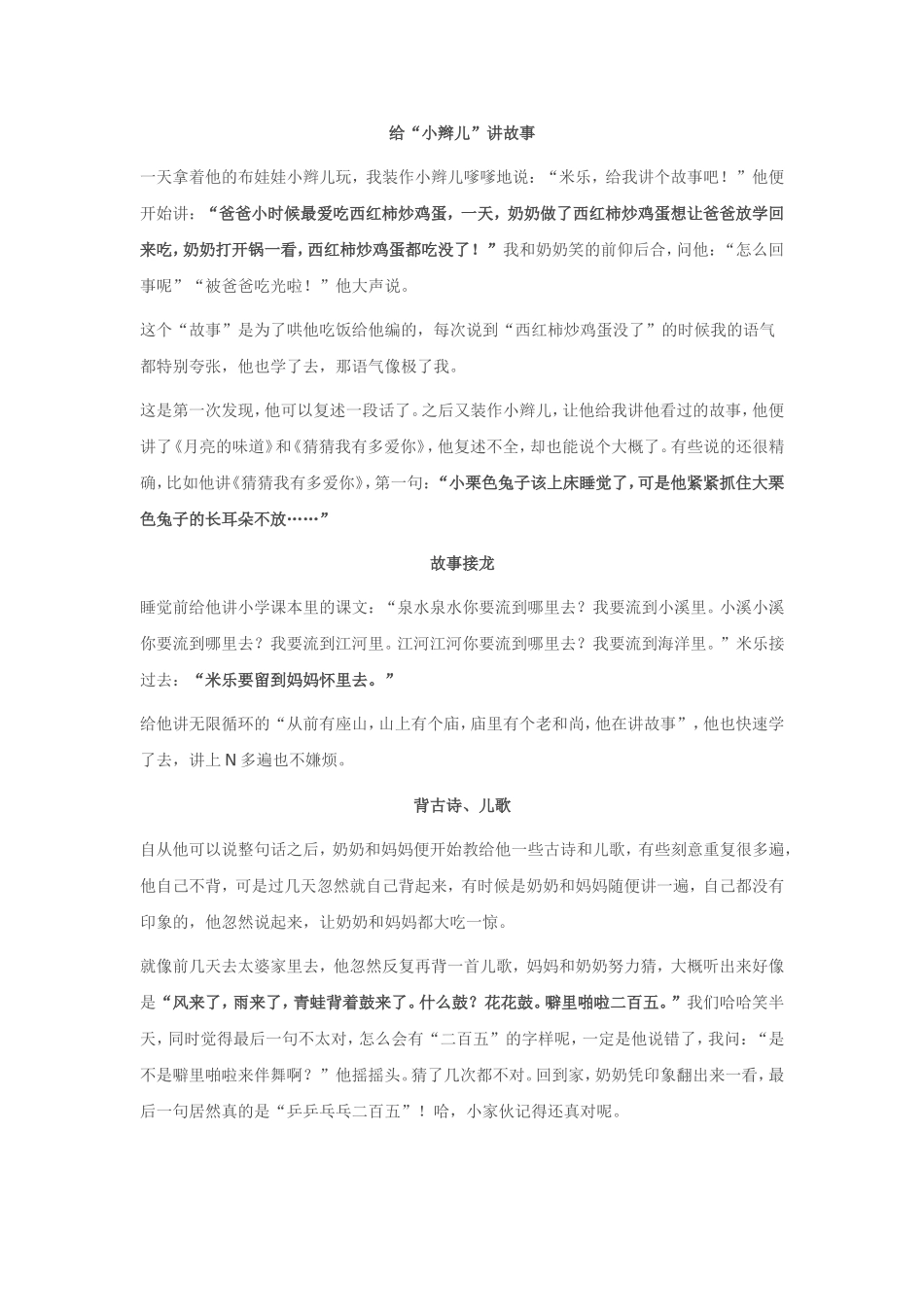 给“小辫儿”讲故事

一天拿着他的布娃娃小辫儿玩，我装作小辫儿嗲嗲地说：“米乐，给我讲个故事吧！”他便开始讲：“爸爸小时候最爱吃西红柿炒鸡蛋，一天，奶奶做了西红柿炒鸡蛋想让爸爸放学回来吃，奶奶打开锅一看，西红柿炒鸡蛋都吃没了！”我和奶奶笑的前仰后合，问他：“怎么回事呢”“被爸爸吃光啦！”他大声说。

这个“故事”是为了哄他吃饭给他编的，每次说到“西红柿炒鸡蛋没了”的时候我的语气都特别夸张，他也学了去，那语气像极了我。

这是第一次发现，他可以复述一段话了。之后又装作小辫儿，让他给我讲他看过的故事，他便讲了《月亮的味道》和《猜猜我有多爱你》，他复述不全，却也能说个大概了。有些说的还很精确，比如他讲《猜猜我有多爱你》，第一句：“小栗色兔子该上床睡觉了，可是他紧紧抓住大栗色兔子的长耳朵不放……”

故事接龙

睡觉前给他讲小学课本里的课文：“泉水泉水你要流到哪里去？我要流到小溪里。小溪小溪你要流到哪里去？我要流到江河里。江河江河你要流到哪里去？我要流到海洋里。”米乐接过去：“米乐要留到妈妈怀里去。”

给他讲无限循环的“从前有座山，山上有个庙，庙里有个老和尚，他在讲故事”，他也快速学了去，讲上N多遍也不嫌烦。

背古诗、儿歌

自从他可以说整句话之后，奶奶和妈妈便开始教给他一些古诗和儿歌，有些刻意重复很多遍，他自己不背，可是过几天忽然就自己背起来，有时候是奶奶和妈妈随便讲一遍，自己都没有印象的，他忽然说起来，让奶奶和妈妈都大吃一惊。

就像前几天去太婆家里去，他忽然反复再背一首儿歌，妈妈和奶奶努力猜，大概听出来好像是“风来了，雨来了，青蛙背着鼓来了。什么鼓？花花鼓。噼里啪啦二百五。”我们哈哈笑半天，同时觉得最后一句不太对，怎么会有“二百五”的字样呢，一定是他说错了，我问：“是不是噼里啪啦来伴舞啊？”他摇摇头。猜了几次都不对。回到家，奶奶凭印象翻出来一看，最后一句居然真的是“乒乒乓乓二百五”！哈，小家伙记得还真对呢。